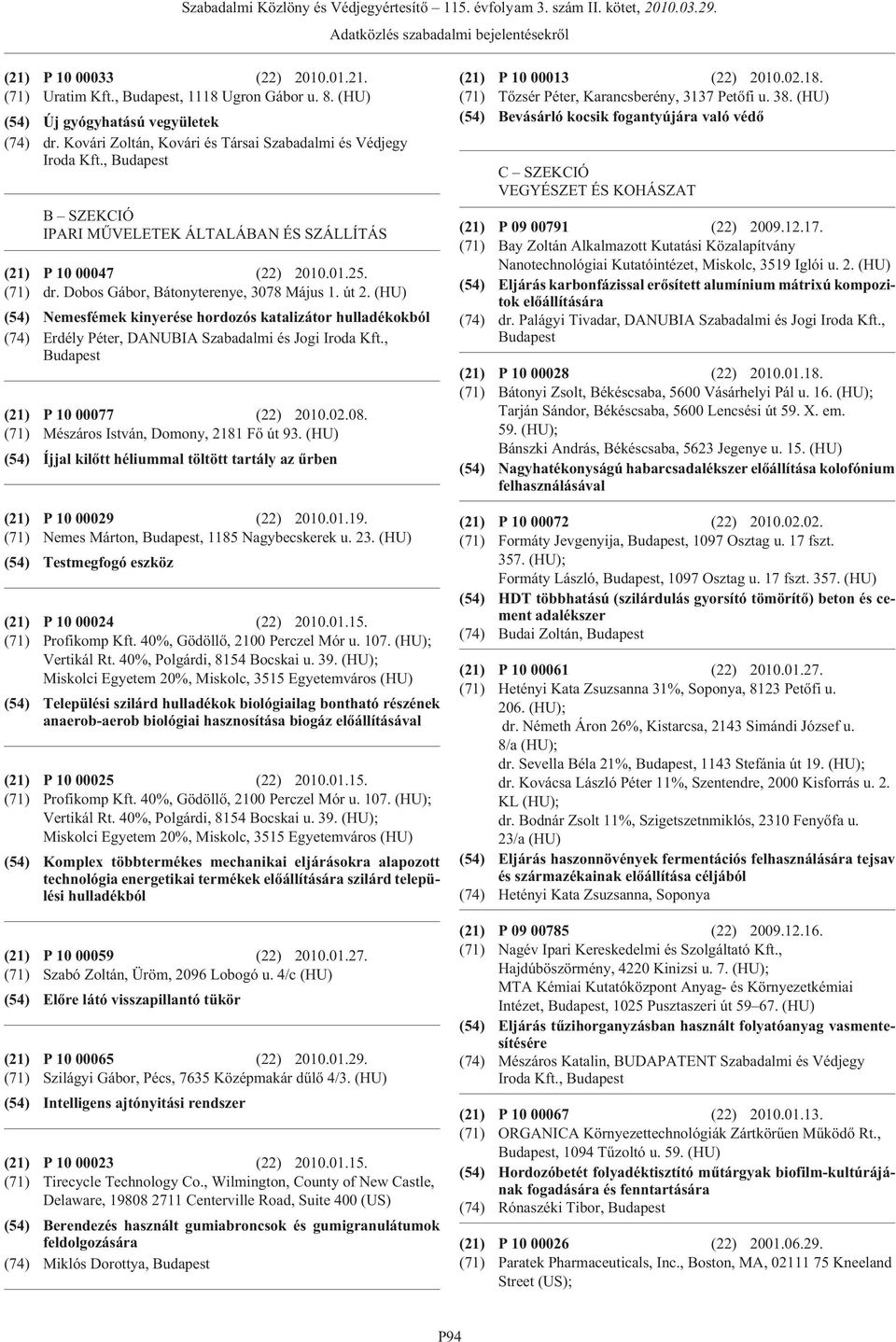 Szabadalmi Közlöny és Védjegyértesítő – 115. évfolyam 3. szám II. kötet, 2010.03.29.
Adatközlés szabadalmi bejelentésekről

(21) P 10 00033 (22) 2010.01.21.
(71) Uratim Kft., Budapest, 1118 Ugron Gábor u. 8. (HU)
(54) Új gyógyhatású vegyületek
(74) dr. Kovári Zoltán, Kovári és Társai Szabadalmi és Védjegy Iroda Kft., Budapest

B – SZEKCIÓ
IPARI MŰVELETEK ÁLTALÁBAN ÉS SZÁLLÍTÁS

(21) P 10 00047 (22) 2010.01.25.
(71) dr. Dobos Gábor, Bátonyterenye, 3078 Május 1. út 2. (HU)
(54) Nemesfémek kinyerése hordozós katalizátor hulladékokból
(74) Erdély Péter, DANUBIA Szabadalmi és Jogi Iroda Kft., Budapest

(21) P 10 00077 (22) 2010.02.08.
(71) Mészáros István, Domony, 2181 Fő út 93. (HU)
(54) Íjjal kilőtt héliummal töltött tartály az űrben

(21) P 10 00029 (22) 2010.01.19.
(71) Nemes Márton, Budapest, 1185 Nagybecskerek u. 23. (HU)
(54) Testmegfogó eszköz

(21) P 10 00024 (22) 2010.01.15.
(71) Profikomp Kft. 40%, Gödöllő, 2100 Perczel Mór u. 107. (HU); Vertikál Rt. 40%, Polgárdi, 8154 Bocskai u. 39. (HU); Miskolci Egyetem 20%, Miskolc, 3515 Egyetemváros (HU)
(54) Települési szilárd hulladékok biológiailag bontható részének anaerob-aerob biológiai hasznosítása biogáz előállításával

(21) P 10 00025 (22) 2010.01.15.
(71) Profikomp Kft. 40%, Gödöllő, 2100 Perczel Mór u. 107. (HU); Vertikál Rt. 40%, Polgárdi, 8154 Bocskai u. 39. (HU); Miskolci Egyetem 20%, Miskolc, 3515 Egyetemváros (HU)
(54) Komplex többtermékes mechanikai eljárásokra alapozott technológia energetikai termékek előállítására szilárd települési hulladékból

(21) P 10 00059 (22) 2010.01.27.
(71) Szabó Zoltán, Üröm, 2096 Lobogó u. 4/c (HU)
(54) Előre látó visszapillantó tükör

(21) P 10 00065 (22) 2010.01.29.
(71) Szilágyi Gábor, Pécs, 7635 Középmakár dűlő 4/3. (HU)
(54) Intelligens ajtónyitási rendszer

(21) P 10 00023 (22) 2010.01.15.
(71) Tirecycle Technology Co., Wilmington, County of New Castle, Delaware, 19808 2711 Centerville Road, Suite 400 (US)
(54) Berendezés használt gumiabroncsok és gumigranulátumok feldolgozására
(74) Miklós Dorottya, Budapest

(21) P 10 00013 (22) 2010.02.18.
(71) Tőzsér Péter, Karancsberény, 3137 Petőfi u. 38. (HU)
(54) Bevásárló kocsik fogantyújára való védő

C – SZEKCIÓ
VEGYÉSZET ÉS KOHÁSZAT

(21) P 09 00791 (22) 2009.12.17.
(71) Bay Zoltán Alkalmazott Kutatási Közalapítvány Nanotechnológiai Kutatóintézet, Miskolc, 3519 Iglói u. 2. (HU)
(54) Eljárás karbonfázissal erősített alumínium mátrixú kompozitok előállítására
(74) dr. Palágyi Tivadar, DANUBIA Szabadalmi és Jogi Iroda Kft., Budapest

(21) P 10 00028 (22) 2010.01.18.
(71) Bátonyi Zsolt, Békéscsaba, 5600 Vásárhelyi Pál u. 16. (HU); Tarján Sándor, Békéscsaba, 5600 Lencsési út 59. X. em. 59. (HU); Bánszki András, Békéscsaba, 5623 Jegenye u. 15. (HU)
(54) Nagyhatékonyságú habarcsadalékszer előállítása kolofónium felhasználásával

(21) P 10 00072 (22) 2010.02.02.
(71) Formáty Jevgenyija, Budapest, 1097 Osztag u. 17 fszt. 357. (HU); Formáty László, Budapest, 1097 Osztag u. 17 fszt. 357. (HU)
(54) HDT többhatású (szilárdulás gyorsító tömörítő) beton és cement adalékszer
(74) Budai Zoltán, Budapest

(21) P 10 00061 (22) 2010.01.27.
(71) Hetényi Kata Zsuzsanna 31%, Soponya, 8123 Petőfi u. 206. (HU); dr. Németh Áron 26%, Kistarcsa, 2143 Simándi József u. 8/a (HU); dr. Sevella Béla 21%, Budapest, 1143 Stefánia út 19. (HU); dr. Kovácsa László Péter 11%, Szentendre, 2000 Kisforrás u. 2. KL (HU); dr. Bodnár Zsolt 11%, Szigetszetnmiklós, 2310 Fenyőfa u. 23/a (HU)
(54) Eljárás haszonnövények fermentációs felhasználására tejsav és származékainak előállítása céljából
(74) Hetényi Kata Zsuzsanna, Soponya

(21) P 09 00785 (22) 2009.12.16.
(71) Nagév Ipari Kereskedelmi és Szolgáltató Kft., Hajdúböszörmény, 4220 Kinizsi u. 7. (HU); MTA Kémiai Kutatóközpont Anyag- és Környezetkémiai Intézet, Budapest, 1025 Pusztaszeri út 59–67. (HU)
(54) Eljárás tűzihorganyzásban használt folyatóanyag vasmentesítésére
(74) Mészáros Katalin, BUDAPATENT Szabadalmi és Védjegy Iroda Kft., Budapest

(21) P 10 00067 (22) 2010.01.13.
(71) ORGANICA Környezettechnológiák Zártkörűen Működő Rt., Budapest, 1094 Tűzoltó u. 59. (HU)
(54) Hordozóbetét folyadéktisztító műtárgyak biofilm-kultúrájának fogadására és fenntartására
(74) Rónaszéki Tibor, Budapest

(21) P 10 00026 (22) 2001.06.29.
(71) Paratek Pharmaceuticals, Inc., Boston, MA, 02111 75 Kneeland Street (US);

P94